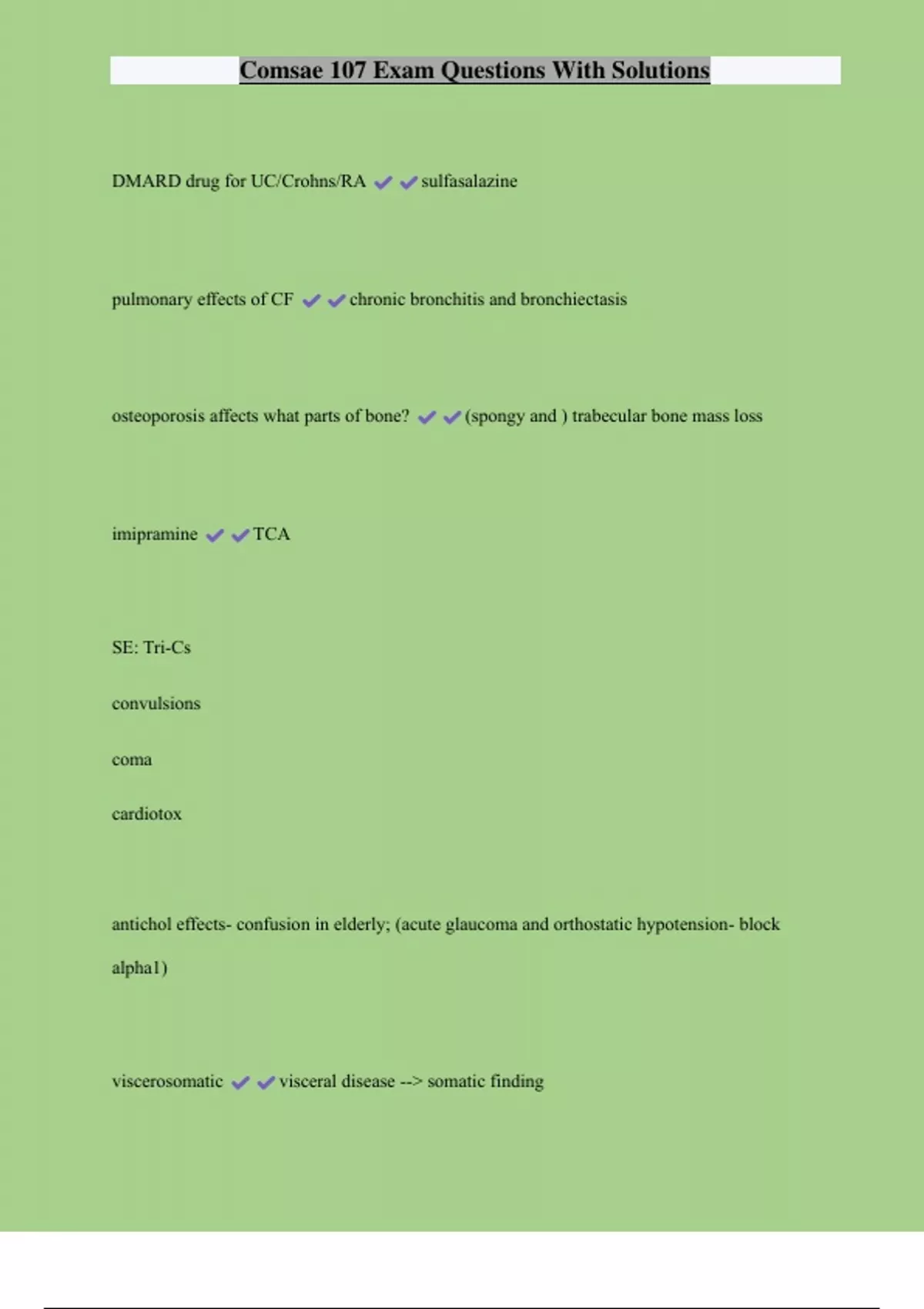 Comsae 107 Exam Questions With Solutions

DMARD drug for UC/Crohns/RA ✔✔sulfasalazine

pulmonary effects of CF ✔✔chronic bronchitis and bronchiectasis

osteoporosis affects what parts of bone? ✔✔(spongy and ) trabecular bone mass loss

imipramine ✔✔TCA

SE: Tri-Cs

convulsions

coma

cardiotox

antichol effects- confusion in elderly; (acute glaucoma and orthostatic hypotension- block alpha1)

viscerosomatic ✔✔visceral disease --> somatic finding